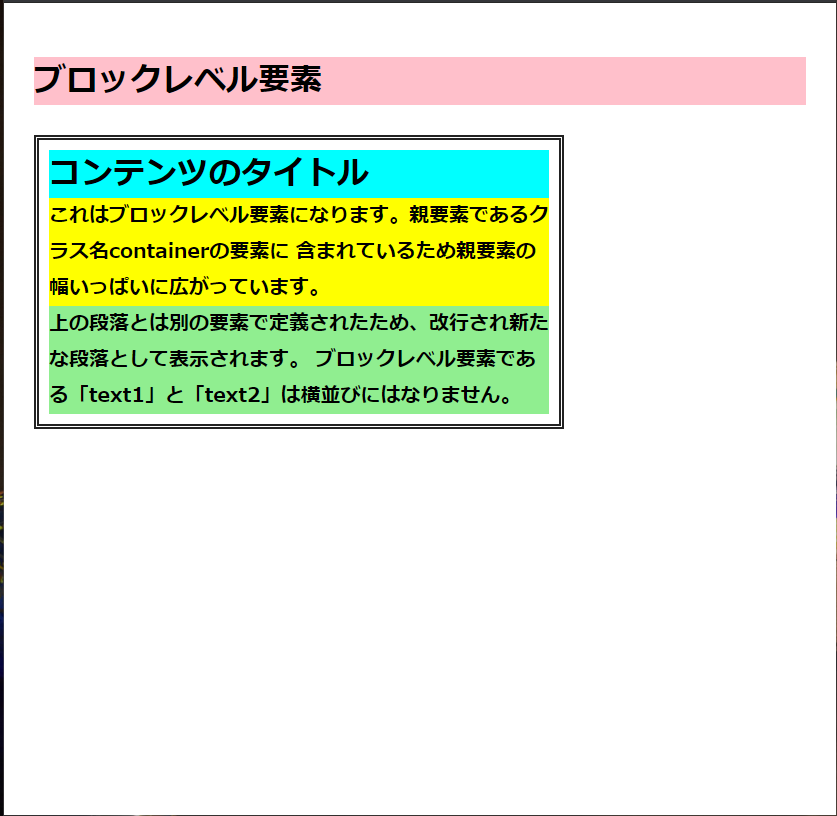 ブロックレベル要素

コンテンツのタイトル

これはブロックレベル要素になります。親要素であるクラス名containerの要素に 含まれているため親要素の幅いっぱいに広がっています。

上の段落とは別の要素で定義されたため、改行され新たな段落として表示されます。 ブロックレベル要素である「text1」と「text2」は横並びにはなりません。